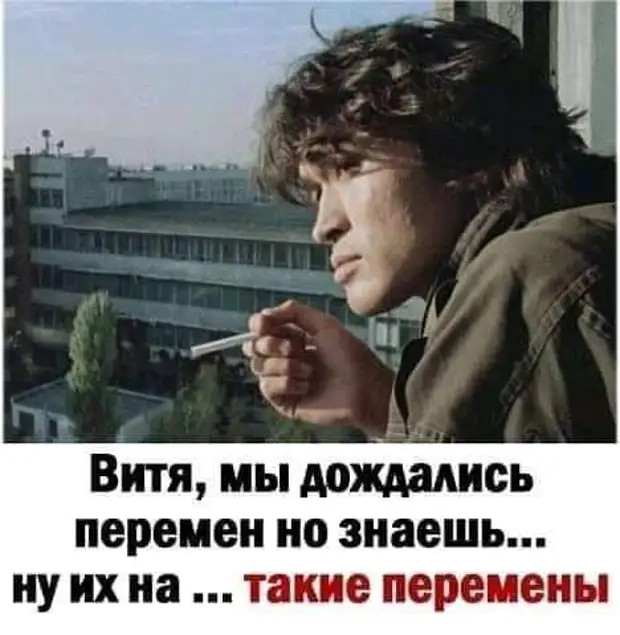 Витя, мы дождались перемен но знаешь... ну их на ... такие перемены